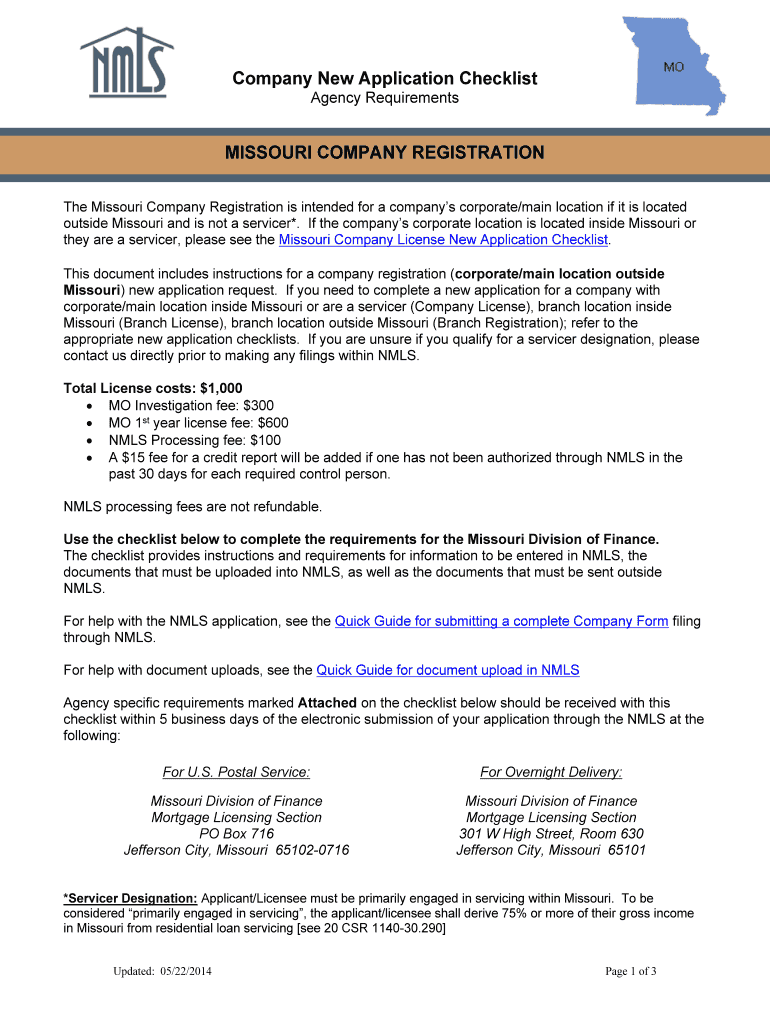 NMLS

Company New Application Checklist
Agency Requirements

MO

MISSOURI COMPANY REGISTRATION

The Missouri Company Registration is intended for a company's corporate/main location if it is located outside Missouri and is not a servicer*. If the company's corporate location is located inside Missouri or they are a servicer, please see the Missouri Company License New Application Checklist.

This document includes instructions for a company registration (corporate/main location outside Missouri) new application request. If you need to complete a new application for a company with corporate/main location inside Missouri or are a servicer (Company License), branch location inside Missouri (Branch License), branch location outside Missouri (Branch Registration); refer to the appropriate new application checklists. If you are unsure if you qualify for a servicer designation, please contact us directly prior to making any filings within NMLS.

Total License costs: $1,000
• MO Investigation fee: $300
• MO 1$^{st}$ year license fee: $600
• NMLS Processing fee: $100
• A $15 fee for a credit report will be added if one has not been authorized through NMLS in the past 30 days for each required control person.

NMLS processing fees are not refundable.

Use the checklist below to complete the requirements for the Missouri Division of Finance. The checklist provides instructions and requirements for information to be entered in NMLS, the documents that must be uploaded into NMLS, as well as the documents that must be sent outside NMLS.

For help with the NMLS application, see the Quick Guide for submitting a complete Company Form filing through NMLS.

For help with document uploads, see the Quick Guide for document upload in NMLS

Agency specific requirements marked Attached on the checklist below should be received with this checklist within 5 business days of the electronic submission of your application through the NMLS at the following:

For U.S. Postal Service:

Missouri Division of Finance
Mortgage Licensing Section
PO Box 716
Jefferson City, Missouri 65102-0716

For Overnight Delivery:

Missouri Division of Finance
Mortgage Licensing Section
301 W High Street, Room 630
Jefferson City, Missouri 65101

*Servicer Designation: Applicant/Licensee must be primarily engaged in servicing within Missouri. To be considered "primarily engaged in servicing", the applicant/licensee shall derive 75% or more of their gross income in Missouri from residential loan servicing [see 20 CSR 1140-30.290]

Updated: 05/22/2014

Page 1 of 3